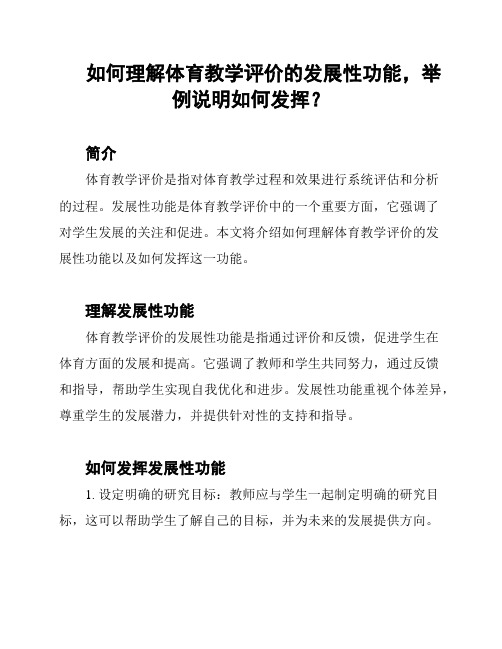 如何理解体育教学评价的发展性功能，举例说明如何发挥？

简介

体育教学评价是指对体育教学过程和效果进行系统评估和分析的过程。发展性功能是体育教学评价中的一个重要方面，它强调了对学生发展的关注和促进。本文将介绍如何理解体育教学评价的发展性功能以及如何发挥这一功能。

理解发展性功能

体育教学评价的发展性功能是指通过评价和反馈，促进学生在体育方面的发展和提高。它强调了教师和学生共同努力，通过反馈和指导，帮助学生实现自我优化和进步。发展性功能重视个体差异，尊重学生的发展潜力，并提供针对性的支持和指导。

如何发挥发展性功能

1. 设定明确的研究目标：教师应与学生一起制定明确的研究目标，这可以帮助学生了解自己的目标，并为未来的发展提供方向。